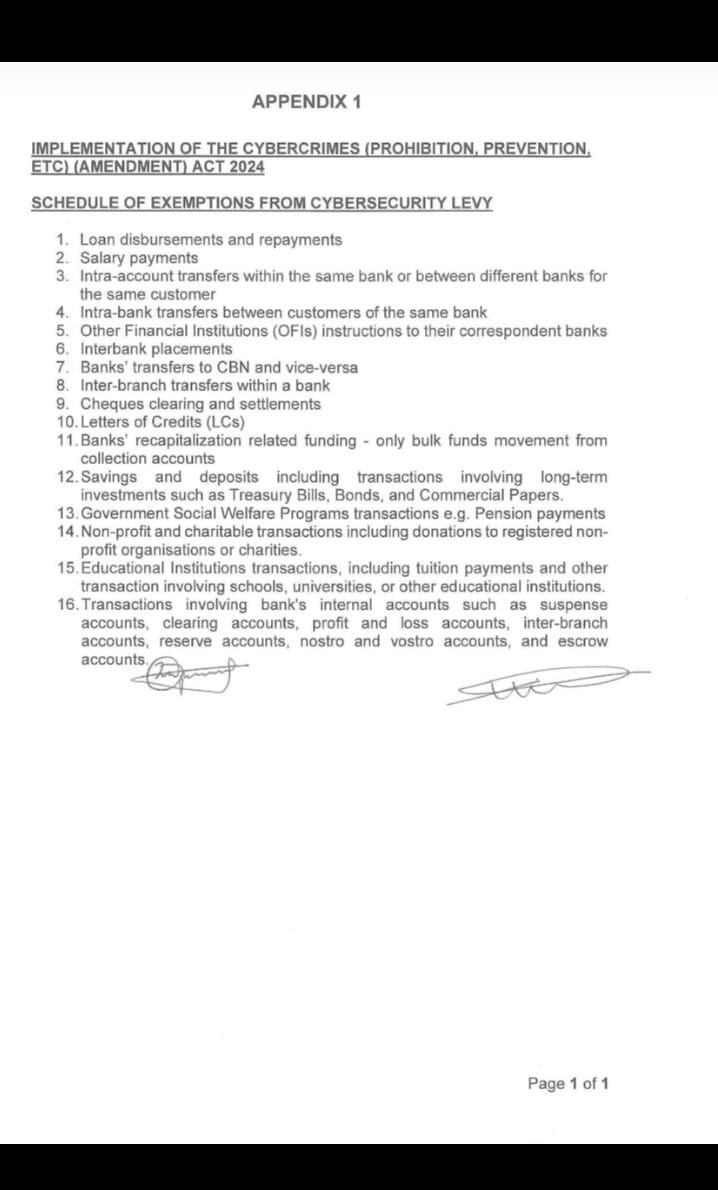 APPENDIX 1

IMPLEMENTATION OF THE CYBERCRIMES (PROHIBITION, PREVENTION, ETC) (AMENDMENT) ACT 2024

SCHEDULE OF EXEMPTIONS FROM CYBERSECURITY LEVY

1. Loan disbursements and repayments
2. Salary payments
3. Intra-account transfers within the same bank or between different banks for the same customer
4. Intra-bank transfers between customers of the same bank
5. Other Financial Institutions (OFIs) instructions to their correspondent banks
6. Interbank placements
7. Banks' transfers to CBN and vice-versa
8. Inter-branch transfers within a bank
9. Cheques clearing and settlements
10. Letters of Credits (LCs)
11. Banks' recapitalization related funding - only bulk funds movement from collection accounts
12. Savings and deposits including transactions involving long-term investments such as Treasury Bills, Bonds, and Commercial Papers.
13. Government Social Welfare Programs transactions e.g. Pension payments
14. Non-profit and charitable transactions including donations to registered non-profit organisations or charities.
15. Educational Institutions transactions, including tuition payments and other transaction involving schools, universities, or other educational institutions.
16. Transactions involving bank's internal accounts such as suspense accounts, clearing accounts, profit and loss accounts, inter-branch accounts, reserve accounts, nostro and vostro accounts, and escrow accounts.

Page 1 of 1